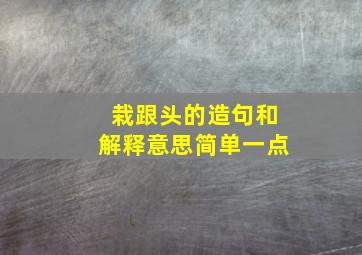 栽跟头的造句和
解释意思简单一点